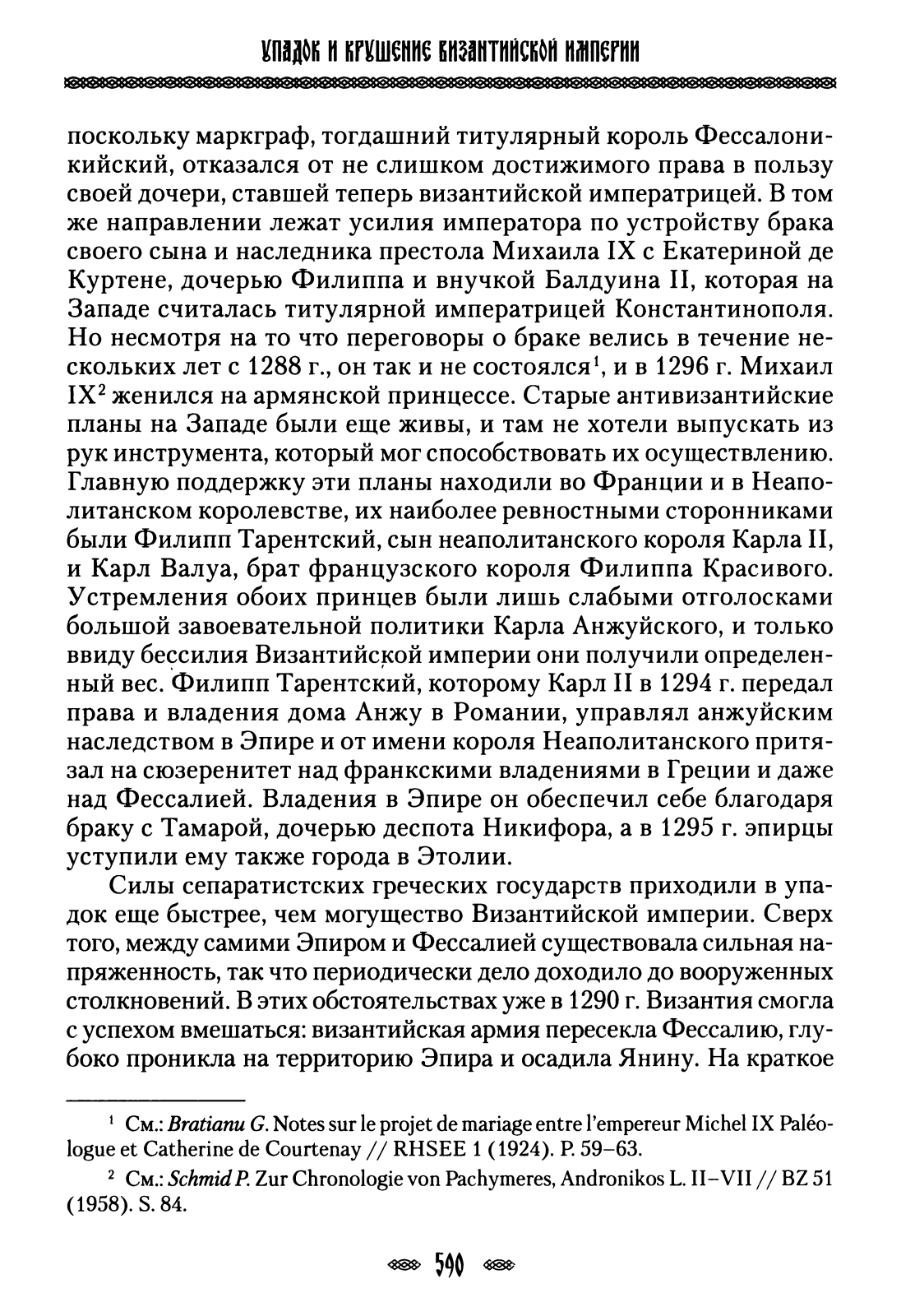 УПАДОК И КРУШЕНИЕ ВИЗАНТИЙСКОЙ ИМПЕРИИ

поскольку маркграф, тогдашний титулярный король Фессалоникийский, отказался от не слишком достижимого права в пользу своей дочери, ставшей теперь византийской императрицей. В том же направлении лежат усилия императора по устройству брака своего сына и наследника престола Михаила IX с Екатериной де Куртене, дочерью Филиппа и внучкой Балдуина II, которая на Западе считалась титулярной императрицей Константинополя. Но несмотря на то что переговоры о браке велись в течение нескольких лет с 1288 г., он так и не состоялся$^1$, и в 1296 г. Михаил IX$^2$ женился на армянской принцессе. Старые антивизантийские планы на Западе были еще живы, и там не хотели выпускать из рук инструмента, который мог способствовать их осуществлению. Главную поддержку эти планы находили во Франции и в Неаполитанском королевстве, их наиболее ревностными сторонниками были Филипп Тарентский, сын неаполитанского короля Карла II, и Карл Валуа, брат французского короля Филиппа Красивого. Устремления обоих принцев были лишь слабыми отголосками большой завоевательной политики Карла Анжуйского, и только ввиду бессилия Византийской империи они получили определенный вес. Филипп Тарентский, которому Карл II в 1294 г. передал права и владения дома Анжу в Романии, управлял анжуйским наследством в Эпире и от имени короля Неаполитанского притязал на сюзеренитет над франкскими владениями в Греции и даже над Фессалией. Владения в Эпире он обеспечил себе благодаря браку с Тамарой, дочерью деспота Никифора, а в 1295 г. эпирцы уступили ему также города в Этолии.

Силы сепаратистских греческих государств приходили в упадок еще быстрее, чем могущество Византийской империи. Сверх того, между самими Эпиром и Фессалией существовала сильная напряженность, так что периодически дело доходило до вооруженных столкновений. В этих обстоятельствах уже в 1290 г. Византия смогла с успехом вмешаться: византийская армия пересекла Фессалию, глубоко проникла на территорию Эпира и осадила Янину. На краткое

$^1$ См.: Bratianu G. Notes sur le projet de mariage entre l'empereur Michel IX Paléologue et Catherine de Courtenay // RHSEE 1 (1924). P. 59–63.

$^2$ См.: Schmid P. Zur Chronologie von Pachymeres, Andronikos L. II–VII // BZ 51 (1958). S. 84.

590